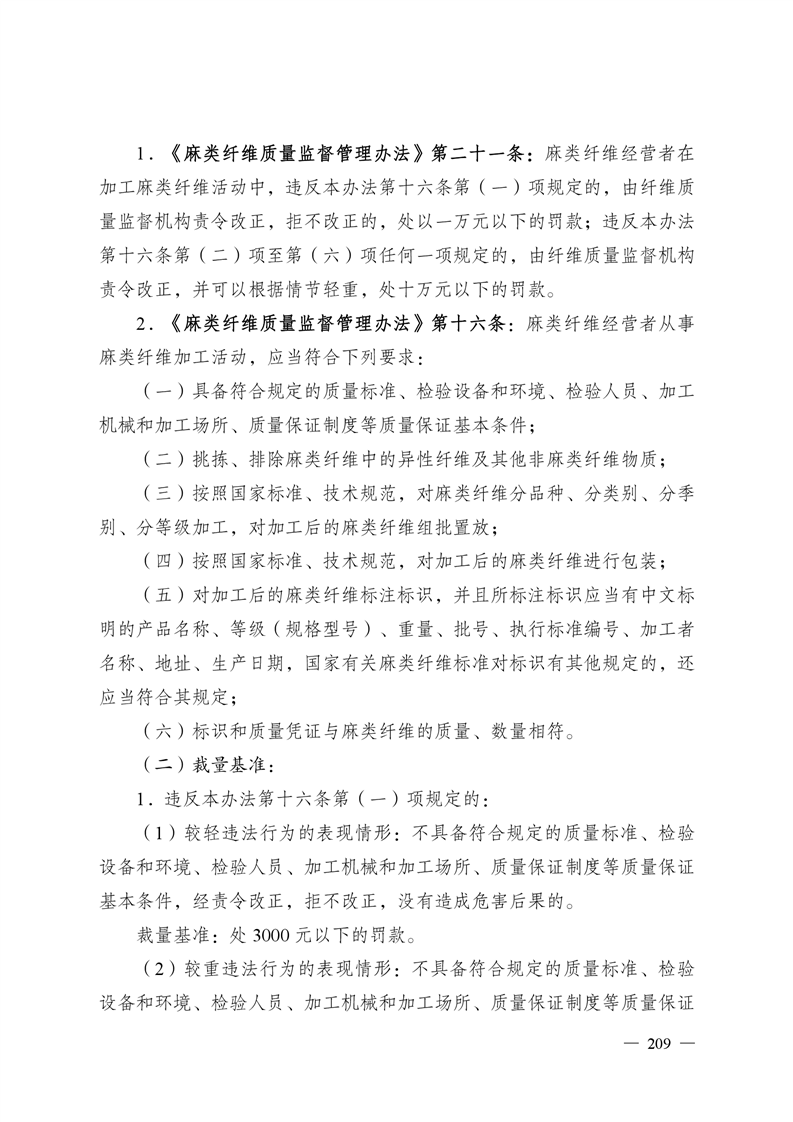 1．《麻类纤维质量监督管理办法》第二十一条：麻类纤维经营者在加工麻类纤维活动中，违反本办法第十六条第（一）项规定的，由纤维质量监督机构责令改正，拒不改正的，处以一万元以下的罚款；违反本办法第十六条第（二）项至第（六）项任何一项规定的，由纤维质量监督机构责令改正，并可以根据情节轻重，处十万元以下的罚款。

2．《麻类纤维质量监督管理办法》第十六条：麻类纤维经营者从事麻类纤维加工活动，应当符合下列要求：

（一）具备符合规定的质量标准、检验设备和环境、检验人员、加工机械和加工场所、质量保证制度等质量保证基本条件；

（二）挑拣、排除麻类纤维中的异性纤维及其他非麻类纤维物质；

（三）按照国家标准、技术规范，对麻类纤维分品种、分类别、分季别、分等级加工，对加工后的麻类纤维组批置放；

（四）按照国家标准、技术规范，对加工后的麻类纤维进行包装；

（五）对加工后的麻类纤维标注标识，并且所标注标识应当有中文标明的产品名称、等级（规格型号）、重量、批号、执行标准编号、加工者名称、地址、生产日期，国家有关麻类纤维标准对标识有其他规定的，还应当符合其规定；

（六）标识和质量凭证与麻类纤维的质量、数量相符。

（二）裁量基准：

1．违反本办法第十六条第（一）项规定的：

（1）较轻违法行为的表现情形：不具备符合规定的质量标准、检验设备和环境、检验人员、加工机械和加工场所、质量保证制度等质量保证基本条件，经责令改正，拒不改正，没有造成危害后果的。

裁量基准：处 3000 元以下的罚款。

（2）较重违法行为的表现情形：不具备符合规定的质量标准、检验设备和环境、检验人员、加工机械和加工场所、质量保证制度等质量保证

— 209 —